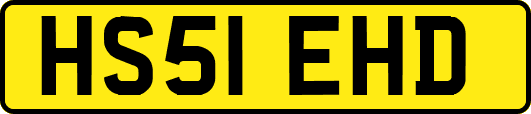 HS51 EHD